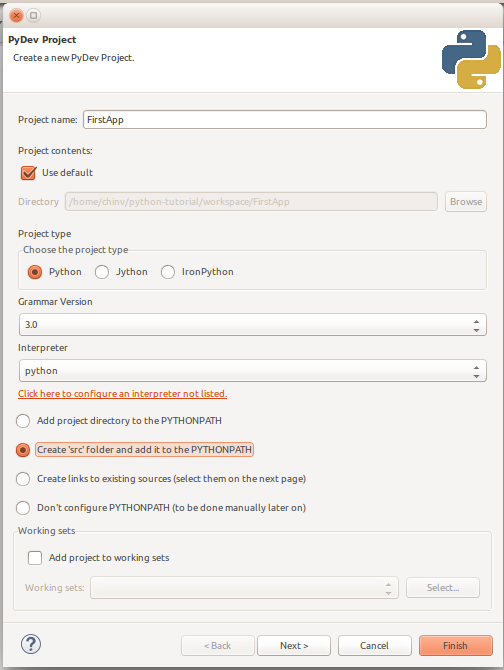 PyDev Project
Create a new PyDev Project.

Project name: FirstApp

Project contents:
Use default

Directory /home/chinv/python-tutorial/workspace/FirstApp Browse

Project type
Choose the project type
Python Jython IronPython

Grammar Version
3.0

Interpreter
python

Click here to configure an interpreter not listed.

Add project directory to the PYTHONPATH

Create 'src' folder and add it to the PYTHONPATH

Create links to existing sources (select them on the next page)

Don't configure PYTHONPATH (to be done manually later on)

Working sets
Add project to working sets

Working sets: Select...

?

< Back Next > Cancel Finish